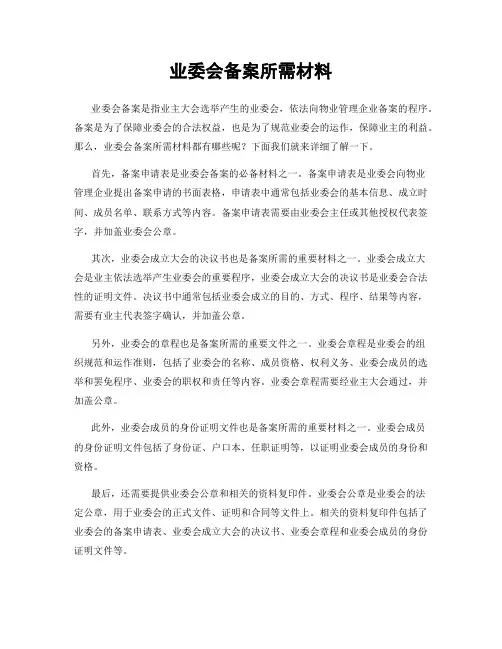 业委会备案所需材料

业委会备案是指业主大会选举产生的业委会，依法向物业管理企业备案的程序。备案是为了保障业委会的合法权益，也是为了规范业委会的运作，保障业主的利益。那么，业委会备案所需材料都有哪些呢？下面我们就来详细了解一下。

首先，备案申请表是业委会备案的必备材料之一。备案申请表是业委会向物业管理企业提出备案申请的书面表格，申请表中通常包括业委会的基本信息、成立时间、成员名单、联系方式等内容。备案申请表需要由业委会主任或其他授权代表签字，并加盖业委会公章。

其次，业委会成立大会的决议书也是备案所需的重要材料之一。业委会成立大会是业主依法选举产生业委会的重要程序，业委会成立大会的决议书是业委会合法性的证明文件。决议书中通常包括业委会成立的目的、方式、程序、结果等内容，需要有业主代表签字确认，并加盖公章。

另外，业委会的章程也是备案所需的重要文件之一。业委会章程是业委会的组织规范和运作准则，包括了业委会的名称、成员资格、权利义务、业委会成员的选举和罢免程序、业委会的职权和责任等内容。业委会章程需要经业主大会通过，并加盖公章。

此外，业委会成员的身份证明文件也是备案所需的重要材料之一。业委会成员的身份证明文件包括了身份证、户口本、任职证明等，以证明业委会成员的身份和资格。

最后，还需要提供业委会公章和相关的资料复印件。业委会公章是业委会的法定公章，用于业委会的正式文件、证明和合同等文件上。相关的资料复印件包括了业委会的备案申请表、业委会成立大会的决议书、业委会章程和业委会成员的身份证明文件等。